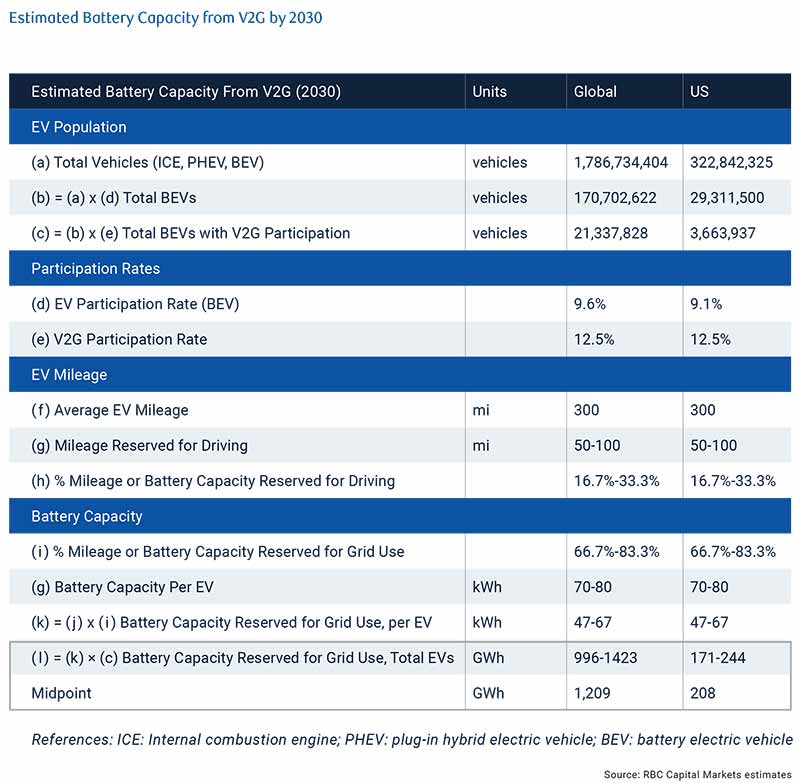 Estimated Battery Capacity from V2G by 2030

| Estimated Battery Capacity From V2G (2030) | Units | Global | US |
|---|---|---|---|
| EV Population | | | |
| (a) Total Vehicles (ICE, PHEV, BEV) | vehicles | 1,786,734,404 | 322,842,325 |
| (b) = (a) x (d) Total BEVs | vehicles | 170,702,622 | 29,311,500 |
| (c) = (b) x (e) Total BEVs with V2G Participation | vehicles | 21,337,828 | 3,663,937 |
| Participation Rates | | | |
| (d) EV Participation Rate (BEV) | | 9.6% | 9.1% |
| (e) V2G Participation Rate | | 12.5% | 12.5% |
| EV Mileage | | | |
| (f) Average EV Mileage | mi | 300 | 300 |
| (g) Mileage Reserved for Driving | mi | 50-100 | 50-100 |
| (h) % Mileage or Battery Capacity Reserved for Driving | | 16.7%-33.3% | 16.7%-33.3% |
| Battery Capacity | | | |
| (i) % Mileage or Battery Capacity Reserved for Grid Use | | 66.7%-83.3% | 66.7%-83.3% |
| (g) Battery Capacity Per EV | kWh | 70-80 | 70-80 |
| (k) = (j) x (i) Battery Capacity Reserved for Grid Use, per EV | kWh | 47-67 | 47-67 |
| (l) = (k) × (c) Battery Capacity Reserved for Grid Use, Total EVs | GWh | 996-1423 | 171-244 |
| Midpoint | GWh | 1,209 | 208 |

References: ICE: Internal combustion engine; PHEV: plug-in hybrid electric vehicle; BEV: battery electric vehicle

Source: RBC Capital Markets estimates